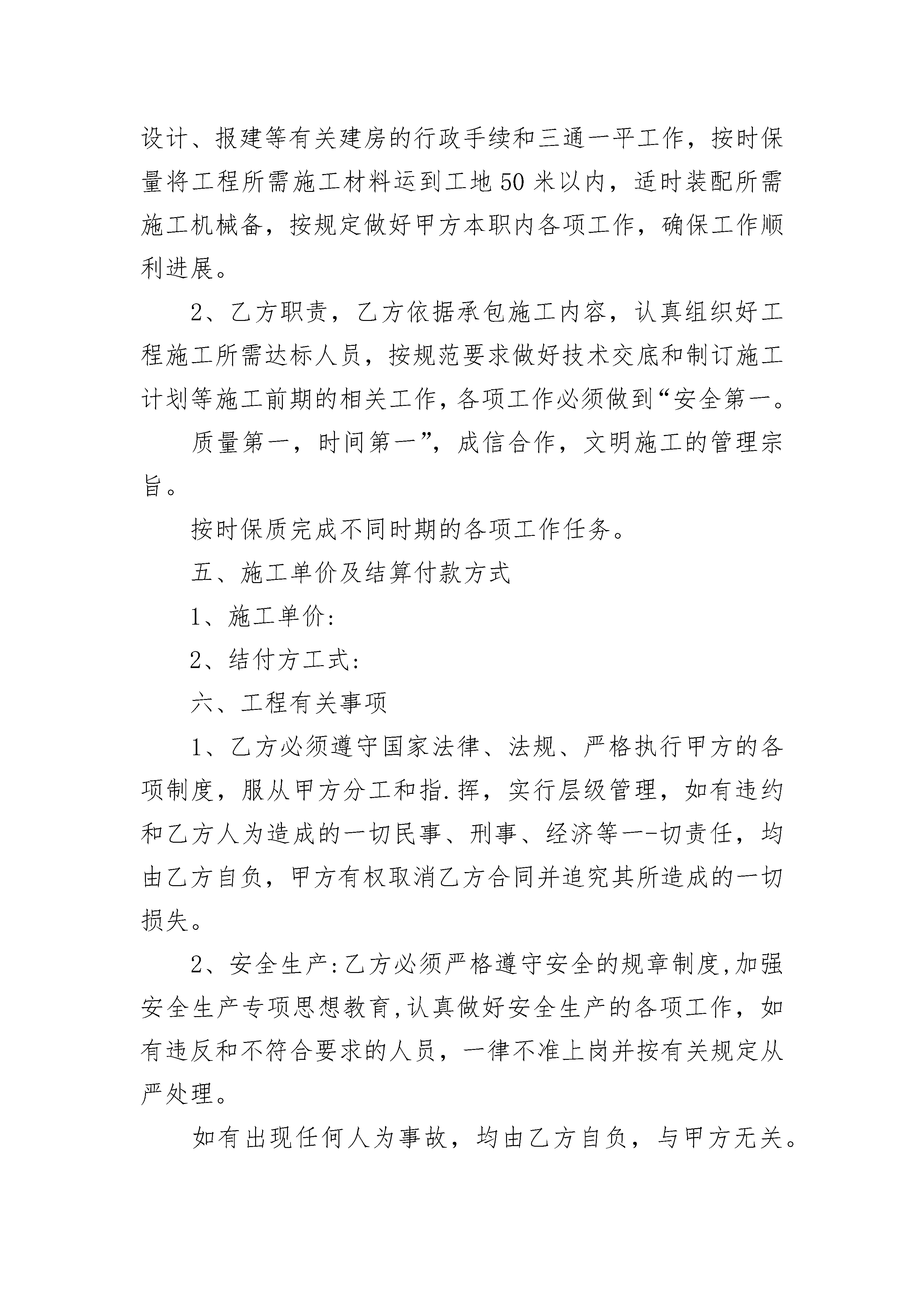 设计、报建等有关建房的行政手续和三通一平工作，按时保量将工程所需施工材料运到工地50米以内，适时装配所需施工机械备，按规定做好甲方本职内各项工作，确保工作顺利进展。

2、乙方职责，乙方依据承包施工内容，认真组织好工程施工所需达标人员，按规范要求做好技术交底和制订施工计划等施工前期的相关工作，各项工作必须做到“安全第一。

质量第一，时间第一”，成信合作，文明施工的管理宗旨。

按时保质完成不同时期的各项工作任务。

五、施工单价及结算付款方式

1、施工单价:

2、结付方工式:

六、工程有关事项

1、乙方必须遵守国家法律、法规、严格执行甲方的各项制度，服从甲方分工和指.挥，实行层级管理，如有违约和乙方人为造成的一切民事、刑事、经济等一-切责任，均由乙方自负，甲方有权取消乙方合同并追究其所造成的一切损失。

2、安全生产:乙方必须严格遵守安全的规章制度,加强安全生产专项思想教育,认真做好安全生产的各项工作，如有违反和不符合要求的人员，一律不准上岗并按有关规定从严处理。

如有出现任何人为事故，均由乙方自负，与甲方无关。